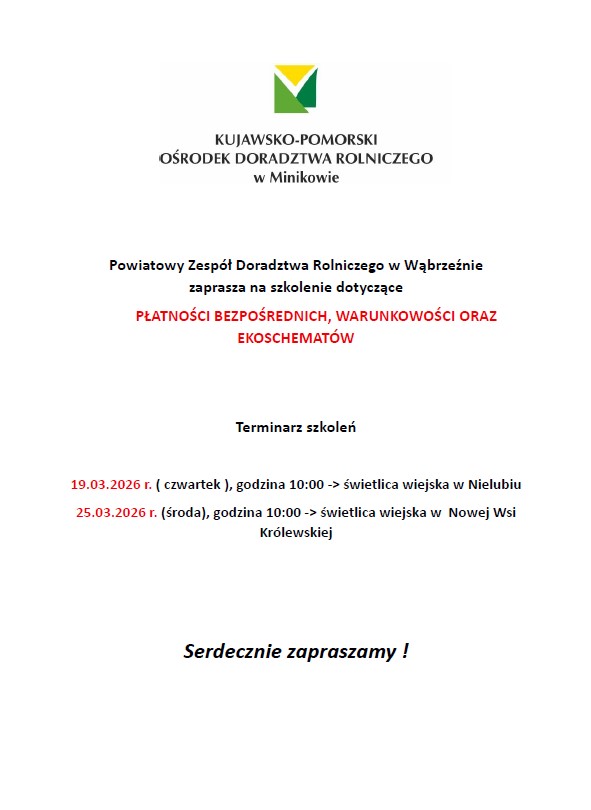 KUJAWSKO-POMORSKI
OŚRODEK DORADZTWA ROLNICZEGO
w Minikowie

Powiatowy Zespół Doradztwa Rolniczego w Wąbrzeźnie
zaprasza na szkolenie dotyczące

PŁATNOŚCI BEZPOŚREDNICH, WARUNKOWOŚCI ORAZ EKOSCHEMATÓW

Terminarz szkoleń

19.03.2026 r. ( czwartek ), godzina 10:00 -> świetlica wiejska w Nielubiu

25.03.2026 r. (środa), godzina 10:00 -> świetlica wiejska w Nowej Wsi Królewskiej

Serdecznie zapraszamy !